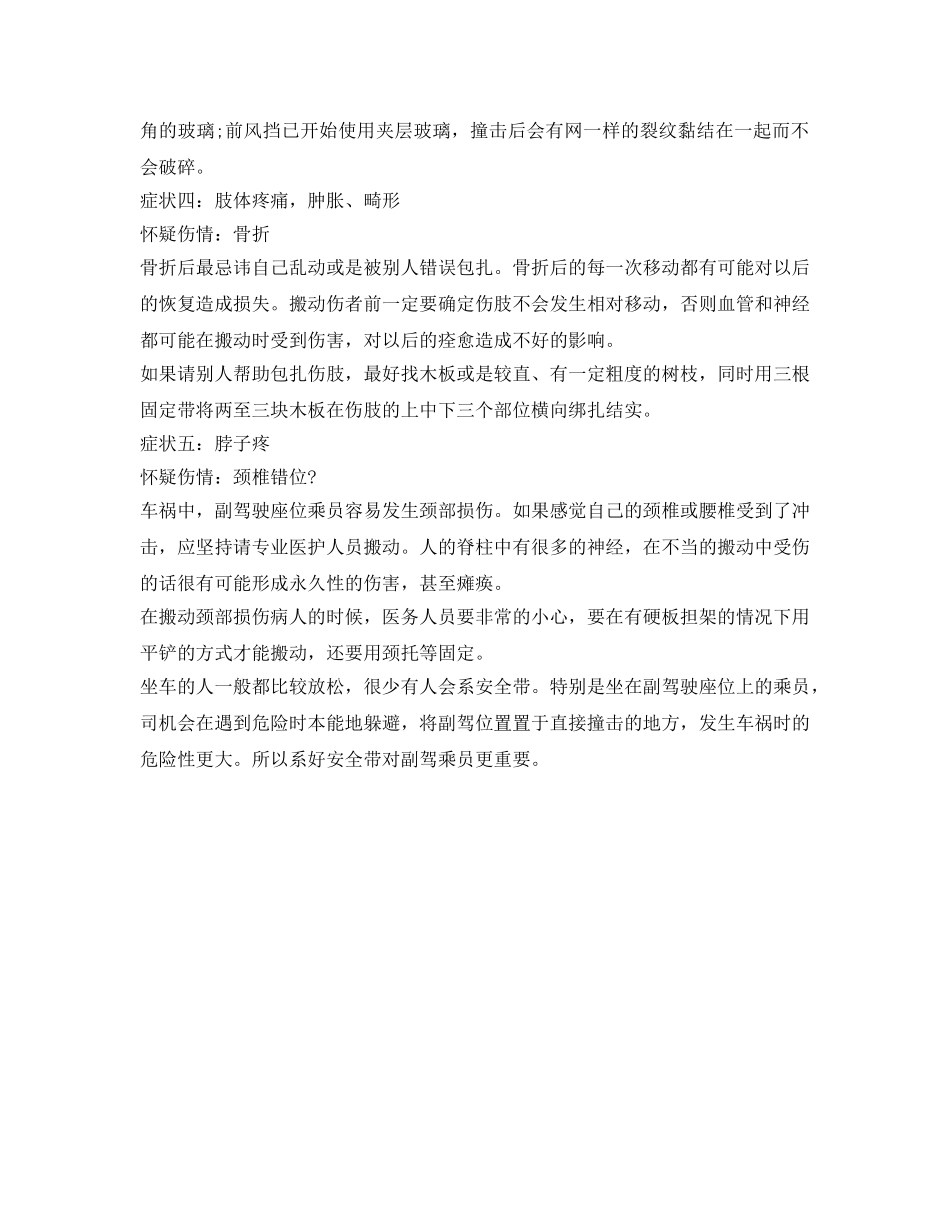 角的玻璃;前风挡已开始使用夹层玻璃，撞击后会有网一样的裂纹黏结在一起而不会破碎。

症状四：肢体疼痛，肿胀、畸形

怀疑伤情：骨折

骨折后最忌讳自己乱动或是被别人错误包扎。骨折后的每一次移动都有可能对以后的恢复造成损失。搬动伤者前一定要确定伤肢不会发生相对移动，否则血管和神经都可能在搬动时受到伤害，对以后的痊愈造成不好的影响。

如果请别人帮助包扎伤肢，最好找木板或是较直、有一定粗度的树枝，同时用三根固定带将两至三块木板在伤肢的上中下三个部位横向绑扎结实。

症状五：脖子疼

怀疑伤情：颈椎错位?

车祸中，副驾驶座位乘员容易发生颈部损伤。如果感觉自己的颈椎或腰椎受到了冲击，应坚持请专业医护人员搬动。人的脊柱中有很多的神经，在不当的搬动中受伤的话很有可能形成永久性的伤害，甚至瘫痪。

在搬动颈部损伤病人的时候，医务人员要非常的小心，要在有硬板担架的情况下用平铲的方式才能搬动，还要用颈托等固定。

坐车的人一般都比较放松，很少有人会系安全带。特别是坐在副驾驶座位上的乘员，司机会在遇到危险时本能地躲避，将副驾位置置于直接撞击的地方，发生车祸时的危险性更大。所以系好安全带对副驾乘员更重要。